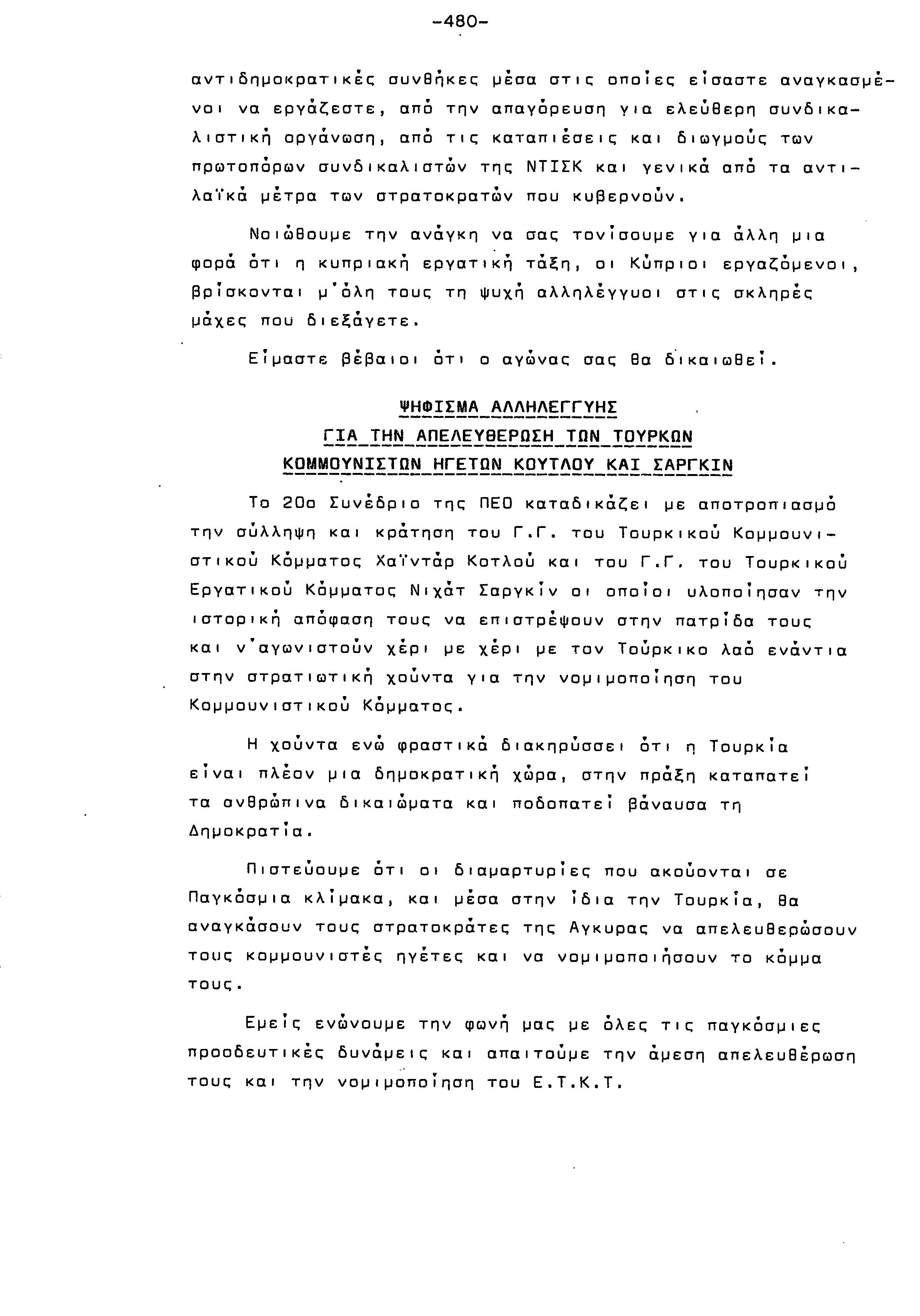 -480-

αντιδημοκρατικές συνθήκες μέσα στις οποίες είσαστε αναγκασμένοι να εργάζεστε, από την απαγόρευση για ελεύθερη συνδικαλιστική οργάνωση, από τις καταπιέσεις και διωγμούς των πρωτοπόρων συνδικαλιστών της ΝΤΙΣΚ και γενικά από τα αντιλαϊκά μέτρα των στρατοκρατών που κυβερνούν.

Νοιώθουμε την ανάγκη να σας τονίσουμε για άλλη μια φορά ότι η κυπριακή εργατική τάξη, οι Κύπριοι εργαζόμενοι, βρίσκονται μ'όλη τους τη ψυχή αλληλέγγυοι στις σκληρές μάχες που διεξάγετε.

Είμαστε βέβαιοι ότι ο αγώνας σας θα δικαιωθεί.

ΨΗΦΙΣΜΑ ΑΛΛΗΛΕΓΓΥΗΣ
ΓΙΑ ΤΗΝ ΑΠΕΛΕΥΘΕΡΩΣΗ ΤΩΝ ΤΟΥΡΚΩΝ
ΚΟΜΜΟΥΝΙΣΤΩΝ ΗΓΕΤΩΝ ΚΟΥΤΛΟΥ ΚΑΙ ΣΑΡΓΚΙΝ

Το 20ο Συνέδριο της ΠΕΟ καταδικάζει με αποτροπιασμό την σύλληψη και κράτηση του Γ.Γ. του Τουρκικού Κομμουνιστικού Κόμματος Χαϊντάρ Κοτλού και του Γ.Γ. του Τουρκικού Εργατικού Κόμματος Νιχάτ Σαργκίν οι οποίοι υλοποίησαν την ιστορική απόφαση τους να επιστρέψουν στην πατρίδα τους και ν'αγωνιστούν χέρι με χέρι με τον Τούρκικο λαό ενάντια στην στρατιωτική χούντα για την νομιμοποίηση του Κομμουνιστικού Κόμματος.

Η χούντα ενώ φραστικά διακηρύσσει ότι η Τουρκία είναι πλέον μια δημοκρατική χώρα, στην πράξη καταπατεί τα ανθρώπινα δικαιώματα και ποδοπατεί βάναυσα τη Δημοκρατία.

Πιστεύουμε ότι οι διαμαρτυρίες που ακούονται σε Παγκόσμια κλίμακα, και μέσα στην ίδια την Τουρκία, θα αναγκάσουν τους στρατοκράτες της Αγκυρας να απελευθερώσουν τους κομμουνιστές ηγέτες και να νομιμοποιήσουν το κόμμα τους.

Εμείς ενώνουμε την φωνή μας με όλες τις παγκόσμιες προοδευτικές δυνάμεις και απαιτούμε την άμεση απελευθέρωση τους και την νομιμοποίηση του Ε.Τ.Κ.Τ.